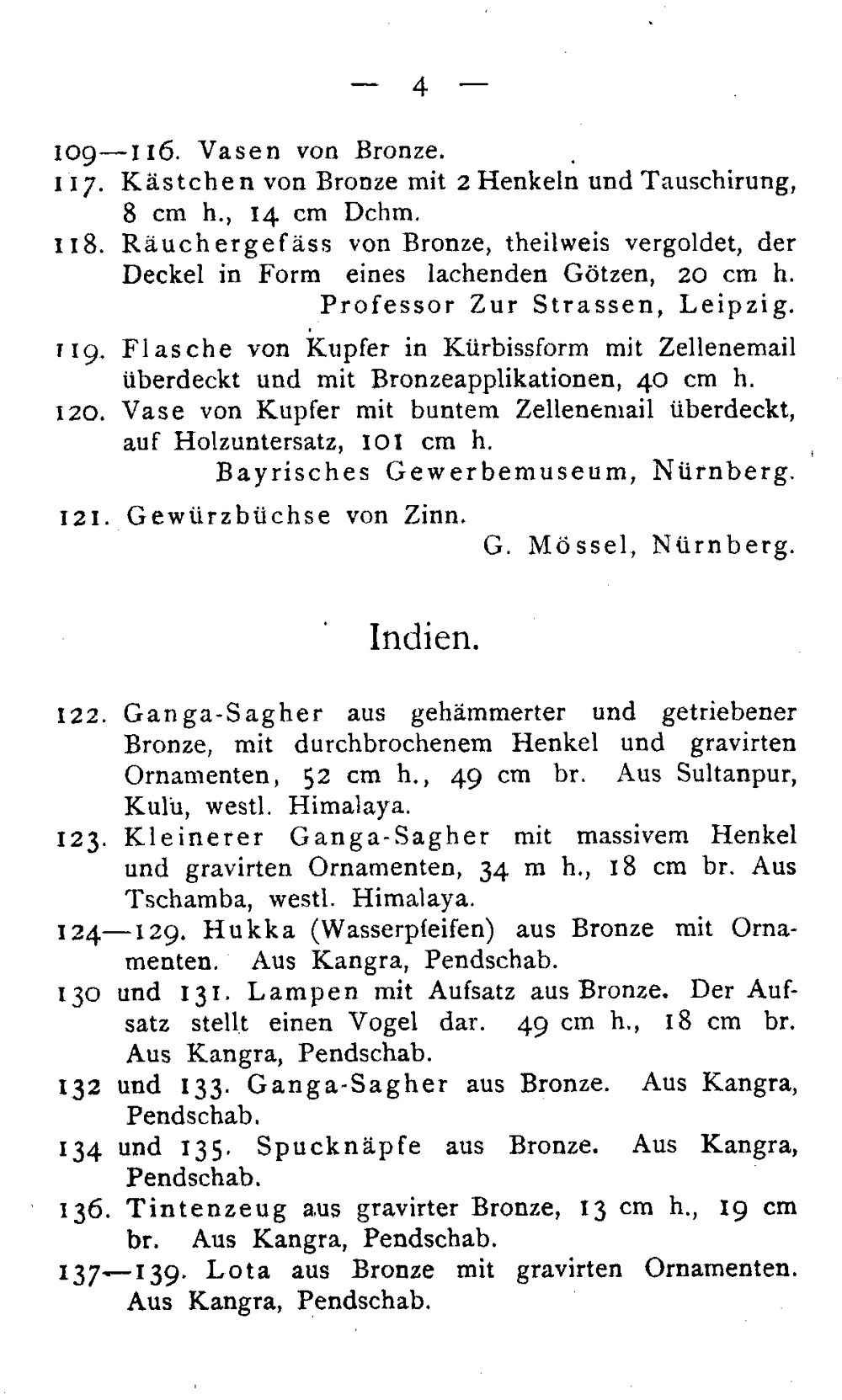 — 4 —

109—116. Vasen von Bronze.

117. Kästchen von Bronze mit 2 Henkeln und Tauschirung, 8 cm h., 14 cm Dchm.

118. Räuchergefäss von Bronze, theilweis vergoldet, der Deckel in Form eines lachenden Götzen, 20 cm h.
Professor Zur Strassen, Leipzig.

119. Flasche von Kupfer in Kürbissform mit Zellenemail überdeckt und mit Bronzeapplikationen, 40 cm h.

120. Vase von Kupfer mit buntem Zellenemail überdeckt, auf Holzuntersatz, 101 cm h.
Bayrisches Gewerbemuseum, Nürnberg.

121. Gewürzbüchse von Zinn.
G. Mössel, Nürnberg.

Indien.

122. Ganga-Sagher aus gehämmerter und getriebener Bronze, mit durchbrochenem Henkel und gravirten Ornamenten, 52 cm h., 49 cm br. Aus Sultanpur, Kulu, westl. Himalaya.

123. Kleinerer Ganga-Sagher mit massivem Henkel und gravirten Ornamenten, 34 m h., 18 cm br. Aus Tschamba, westl. Himalaya.

124—129. Hukka (Wasserpfeifen) aus Bronze mit Ornamenten. Aus Kangra, Pendschab.

130 und 131. Lampen mit Aufsatz aus Bronze. Der Aufsatz stellt einen Vogel dar. 49 cm h., 18 cm br. Aus Kangra, Pendschab.

132 und 133. Ganga-Sagher aus Bronze. Aus Kangra, Pendschab.

134 und 135. Spucknäpfe aus Bronze. Aus Kangra, Pendschab.

136. Tintenzeug aus gravirter Bronze, 13 cm h., 19 cm br. Aus Kangra, Pendschab.

137—139. Lota aus Bronze mit gravirten Ornamenten. Aus Kangra, Pendschab.